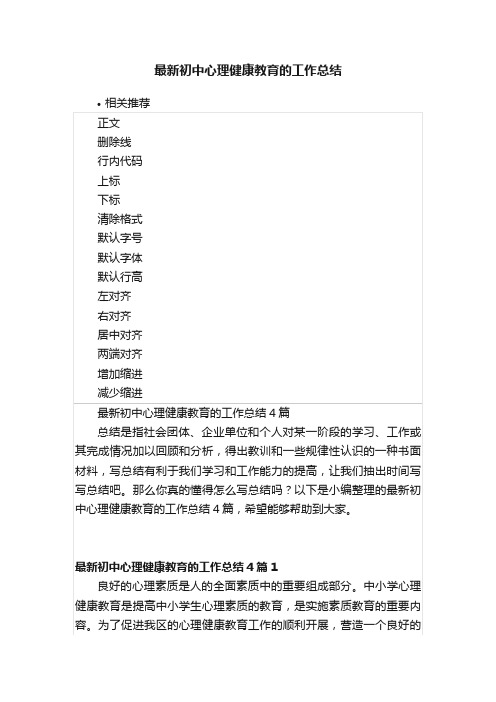 最新初中心理健康教育的工作总结

• 相关推荐

正文
删除线
行内代码
上标
下标
清除格式
默认字号
默认字体
默认行高
左对齐
右对齐
居中对齐
两端对齐
增加缩进
减少缩进

最新初中心理健康教育的工作总结 4 篇

总结是指社会团体、企业单位和个人对某一阶段的学习、工作或其完成情况加以回顾和分析，得出教训和一些规律性认识的一种书面材料，写总结有利于我们学习和工作能力的提高，让我们抽出时间写写总结吧。那么你真的懂得怎么写总结吗？以下是小编整理的最新初中心理健康教育的工作总结 4 篇，希望能够帮助到大家。

最新初中心理健康教育的工作总结 4 篇 1

良好的心理素质是人的全面素质中的重要组成部分。中小学心理健康教育是提高中小学生心理素质的教育，是实施素质教育的重要内容。为了促进我区的心理健康教育工作的顺利开展，营造一个良好的